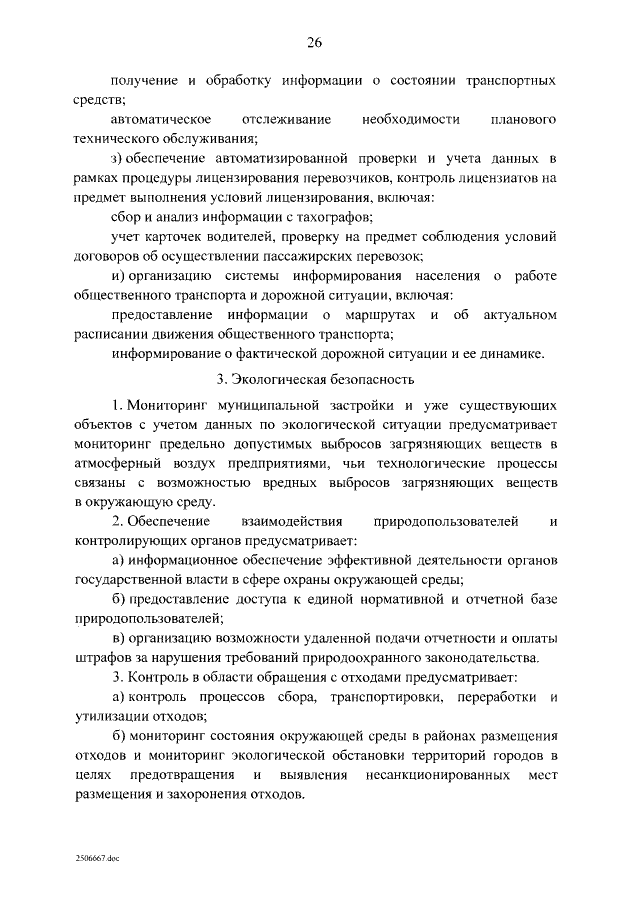 26

получение и обработку информации о состоянии транспортных средств;

автоматическое отслеживание необходимости планового технического обслуживания;

з) обеспечение автоматизированной проверки и учета данных в рамках процедуры лицензирования перевозчиков, контроль лицензиатов на предмет выполнения условий лицензирования, включая:

сбор и анализ информации с тахографов;

учет карточек водителей, проверку на предмет соблюдения условий договоров об осуществлении пассажирских перевозок;

и) организацию системы информирования населения о работе общественного транспорта и дорожной ситуации, включая:

предоставление информации о маршрутах и об актуальном расписании движения общественного транспорта;

информирование о фактической дорожной ситуации и ее динамике.

3. Экологическая безопасность

1. Мониторинг муниципальной застройки и уже существующих объектов с учетом данных по экологической ситуации предусматривает мониторинг предельно допустимых выбросов загрязняющих веществ в атмосферный воздух предприятиями, чьи технологические процессы связаны с возможностью вредных выбросов загрязняющих веществ в окружающую среду.

2. Обеспечение взаимодействия природопользователей и контролирующих органов предусматривает:

а) информационное обеспечение эффективной деятельности органов государственной власти в сфере охраны окружающей среды;

б) предоставление доступа к единой нормативной и отчетной базе природопользователей;

в) организацию возможности удаленной подачи отчетности и оплаты штрафов за нарушения требований природоохранного законодательства.

3. Контроль в области обращения с отходами предусматривает:

а) контроль процессов сбора, транспортировки, переработки и утилизации отходов;

б) мониторинг состояния окружающей среды в районах размещения отходов и мониторинг экологической обстановки территорий городов в целях предотвращения и выявления несанкционированных мест размещения и захоронения отходов.

2506667.doc